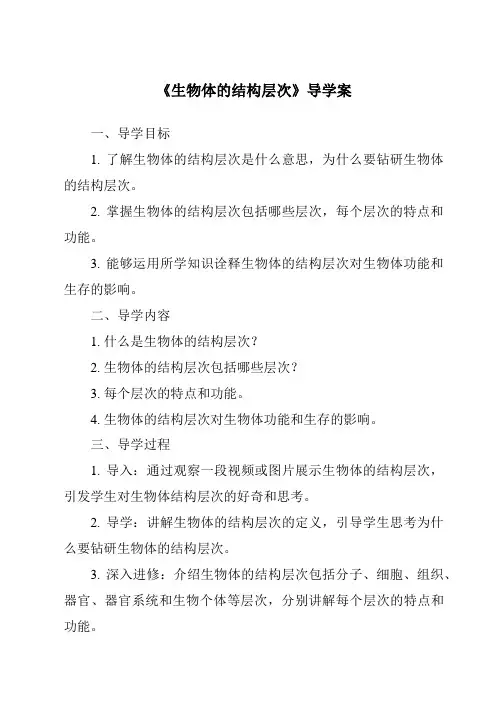 《生物体的结构层次》导学案

一、导学目标

1. 了解生物体的结构层次是什么意思，为什么要钻研生物体的结构层次。

2. 掌握生物体的结构层次包括哪些层次，每个层次的特点和功能。

3. 能够运用所学知识诠释生物体的结构层次对生物体功能和生存的影响。

二、导学内容

1. 什么是生物体的结构层次？

2. 生物体的结构层次包括哪些层次？

3. 每个层次的特点和功能。

4. 生物体的结构层次对生物体功能和生存的影响。

三、导学过程

1. 导入：通过观察一段视频或图片展示生物体的结构层次，引发学生对生物体结构层次的好奇和思考。

2. 导学：讲解生物体的结构层次的定义，引导学生思考为什么要钻研生物体的结构层次。

3. 深入进修：介绍生物体的结构层次包括分子、细胞、组织、器官、器官系统和生物个体等层次，分别讲解每个层次的特点和功能。